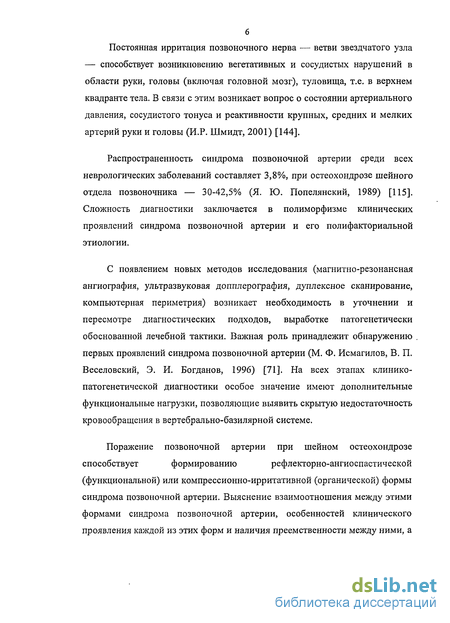 6

Постоянная ирритация позвоночного нерва — ветви звездчатого узла — способствует возникновению вегетативных и сосудистых нарушений в области руки, головы (включая головной мозг), туловища, т.е. в верхнем квадранте тела. В связи с этим возникает вопрос о состоянии артериального давления, сосудистого тонуса и реактивности крупных, средних и мелких артерий руки и головы (И.Р. Шмидт, 2001) [144].

Распространенность синдрома позвоночной артерии среди всех неврологических заболеваний составляет 3,8%, при остеохондрозе шейного отдела позвоночника — 30-42,5% (Я. Ю. Попелянский, 1989) [115]. Сложность диагностики заключается в полиморфизме клинических проявлений синдрома позвоночной артерии и его полифакториальной этиологии.

С появлением новых методов исследования (магнитно-резонансная ангиография, ультразвуковая допплерография, дуплексное сканирование, компьютерная периметрия) возникает необходимость в уточнении и пересмотре диагностических подходов, выработке патогенетически обоснованной лечебной тактики. Важная роль принадлежит обнаружению первых проявлений синдрома позвоночной артерии (М. Ф. Исмагилов, В. П. Веселовский, Э. И. Богданов, 1996) [71]. На всех этапах клинико-патогенетической диагностики особое значение имеют дополнительные функциональные нагрузки, позволяющие выявить скрытую недостаточность кровообращения в вертебрально-базилярной системе.

Поражение позвоночной артерии при шейном остеохондрозе способствует формированию рефлекторно-ангиоспастической (функциональной) или компрессионно-ирритативной (органической) формы синдрома позвоночной артерии. Выяснение взаимоотношения между этими формами синдрома позвоночной артерии, особенностей клинического проявления каждой из этих форм и наличия преемственности между ними, а

dsLib.net
библиотека диссертаций